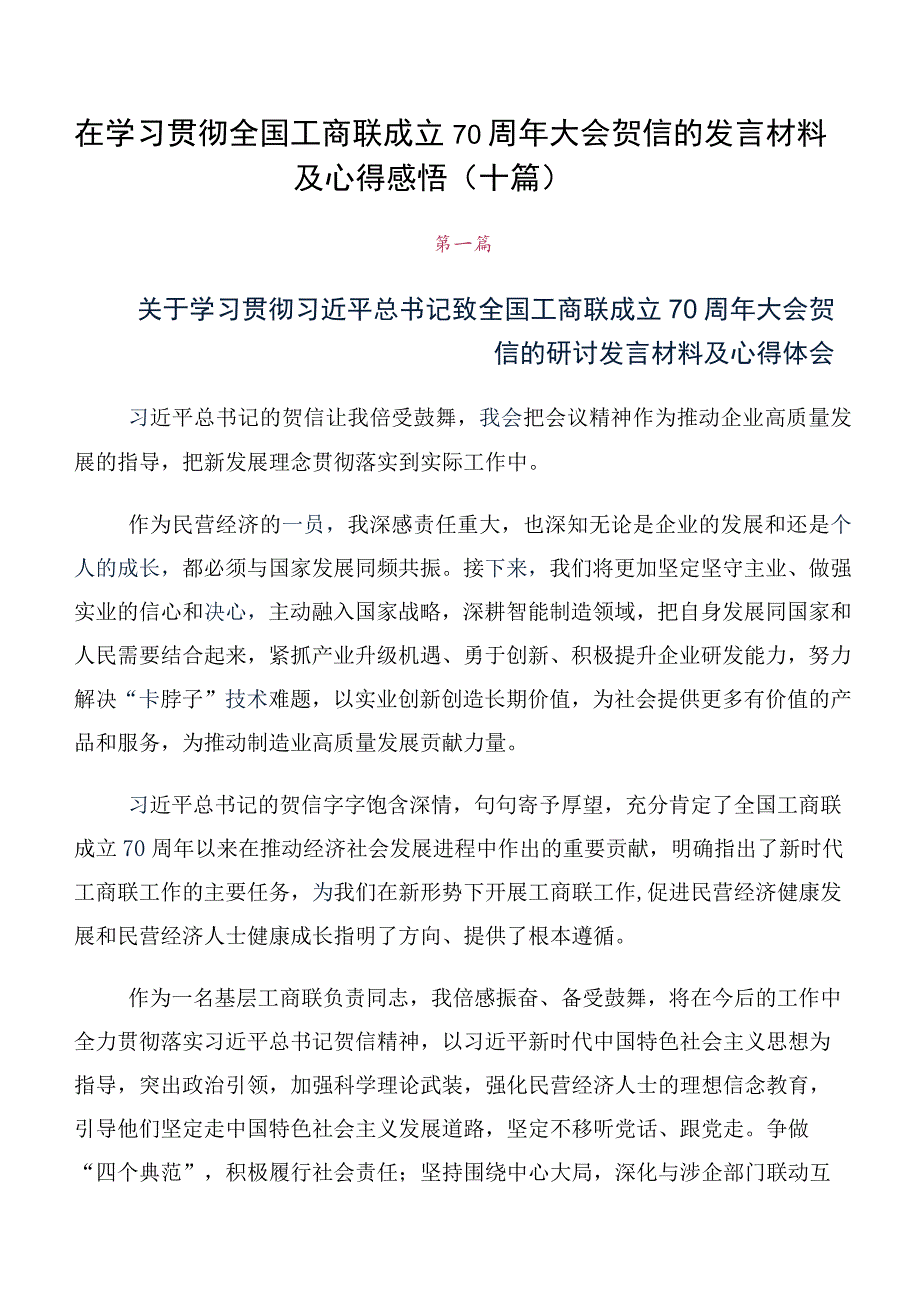 在学习贯彻全国工商联成立70周年大会贺信的发言材料及心得感悟（十篇）

第一篇

关于学习贯彻习近平总书记致全国工商联成立70周年大会贺信的研讨发言材料及心得体会

习近平总书记的贺信让我倍受鼓舞，我会把会议精神作为推动企业高质量发展的指导，把新发展理念贯彻落实到实际工作中。

作为民营经济的一员，我深感责任重大，也深知无论是企业的发展和还是个人的成长，都必须与国家发展同频共振。接下来，我们将更加坚定坚守主业、做强实业的信心和决心，主动融入国家战略，深耕智能制造领域，把自身发展同国家和人民需要结合起来，紧抓产业升级机遇、勇于创新、积极提升企业研发能力，努力解决“卡脖子”技术难题，以实业创新创造长期价值，为社会提供更多有价值的产品和服务，为推动制造业高质量发展贡献力量。

习近平总书记的贺信字字饱含深情，句句寄予厚望，充分肯定了全国工商联成立70周年以来在推动经济社会发展进程中作出的重要贡献，明确指出了新时代工商联工作的主要任务，为我们在新形势下开展工商联工作,促进民营经济健康发展和民营经济人士健康成长指明了方向、提供了根本遵循。

作为一名基层工商联负责同志，我倍感振奋、备受鼓舞，将在今后的工作中全力贯彻落实习近平总书记贺信精神，以习近平新时代中国特色社会主义思想为指导，突出政治引领，加强科学理论武装，强化民营经济人士的理想信念教育，引导他们坚定走中国特色社会主义发展道路，坚定不移听党话、跟党走。争做“四个典范”，积极履行社会责任；坚持围绕中心大局，深化与涉企部门联动互